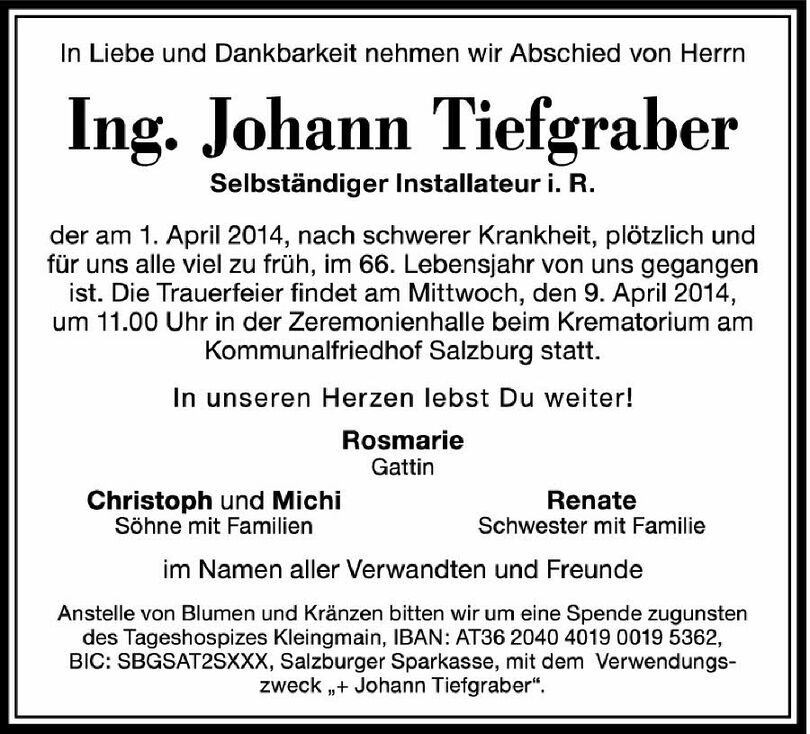 In Liebe und Dankbarkeit nehmen wir Abschied von Herrn

Ing. Johann Tiefgraber

Selbständiger Installateur i. R.

der am 1. April 2014, nach schwerer Krankheit, plötzlich und für uns alle viel zu früh, im 66. Lebensjahr von uns gegangen ist. Die Trauerfeier findet am Mittwoch, den 9. April 2014, um 11.00 Uhr in der Zeremonienhalle beim Krematorium am Kommunalfriedhof Salzburg statt.

In unseren Herzen lebst Du weiter!

Rosmarie
Gattin

Christoph und Michi
Söhne mit Familien

Renate
Schwester mit Familie

im Namen aller Verwandten und Freunde

Anstelle von Blumen und Kränzen bitten wir um eine Spende zugunsten des Tageshospizes Kleingmain, IBAN: AT36 2040 4019 0019 5362, BIC: SBGSAT2SXXX, Salzburger Sparkasse, mit dem Verwendungszweck „+ Johann Tiefgraber".